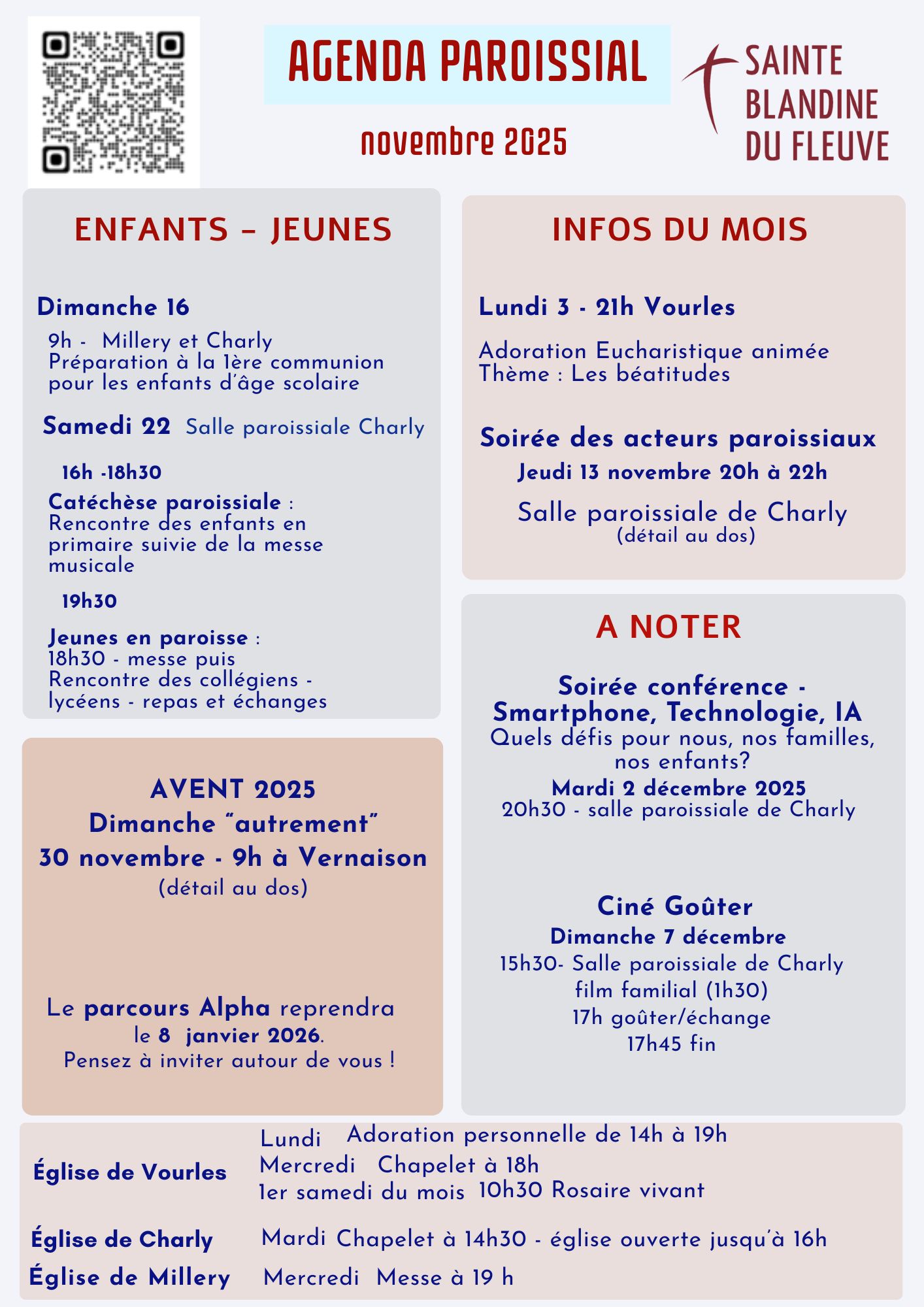 AGENDA PAROISSIAL

novembre 2025

SAINTE BLANDINE DU FLEUVE

ENFANTS – JEUNES

Dimanche 16

9h - Millery et Charly
Préparation à la 1ère communion pour les enfants d'âge scolaire

Samedi 22 Salle paroissiale Charly

16h -18h30

Catéchèse paroissiale : Rencontre des enfants en primaire suivie de la messe musicale

19h30

Jeunes en paroisse : 18h30 - messe puis Rencontre des collégiens - lycéens - repas et échanges

AVENT 2025
Dimanche "autrement"
30 novembre - 9h à Vernaison
(détail au dos)

Le parcours Alpha reprendra le 8 janvier 2026.
Pensez à inviter autour de vous !

INFOS DU MOIS

Lundi 3 - 21h Vourles

Adoration Eucharistique animée
Thème : Les béatitudes

Soirée des acteurs paroissiaux
Jeudi 13 novembre 20h à 22h
Salle paroissiale de Charly
(détail au dos)

A NOTER

Soirée conférence - Smartphone, Technologie, IA
Quels défis pour nous, nos familles, nos enfants?
Mardi 2 décembre 2025
20h30 - salle paroissiale de Charly

Ciné Goûter
Dimanche 7 décembre
15h30- Salle paroissiale de Charly
film familial (1h30)
17h goûter/échange
17h45 fin

Église de Vourles
Lundi Adoration personnelle de 14h à 19h
Mercredi Chapelet à 18h
1er samedi du mois 10h30 Rosaire vivant

Église de Charly Mardi Chapelet à 14h30 - église ouverte jusqu'à 16h

Église de Millery Mercredi Messe à 19 h